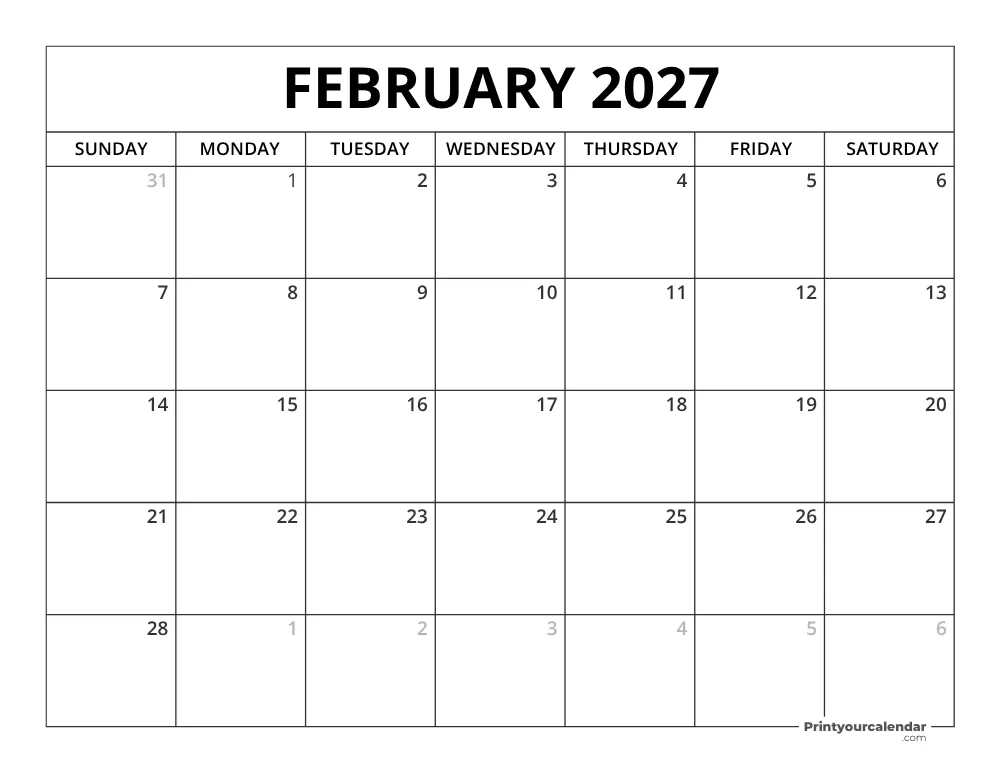 FEBRUARY 2027

| SUNDAY | MONDAY | TUESDAY | WEDNESDAY | THURSDAY | FRIDAY | SATURDAY |
|---|---|---|---|---|---|---|
| 31 | 1 | 2 | 3 | 4 | 5 | 6 |
| 7 | 8 | 9 | 10 | 11 | 12 | 13 |
| 14 | 15 | 16 | 17 | 18 | 19 | 20 |
| 21 | 22 | 23 | 24 | 25 | 26 | 27 |
| 28 | 1 | 2 | 3 | 4 | 5 | 6 |

Printyourcalendar
.com